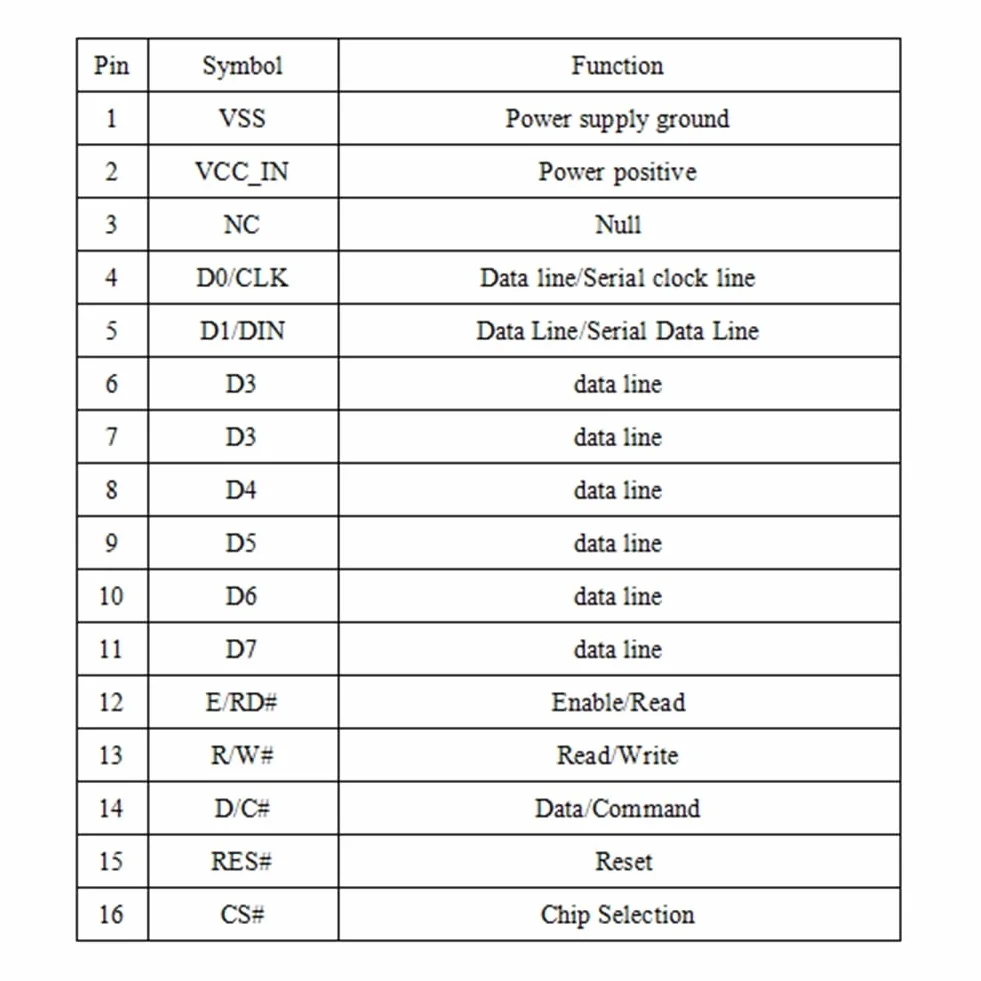 | Pin | Symbol | Function |
|---|---|---|
| 1 | VSS | Power supply ground |
| 2 | VCC_IN | Power positive |
| 3 | NC | Null |
| 4 | D0/CLK | Data line/Serial clock line |
| 5 | D1/DIN | Data Line/Serial Data Line |
| 6 | D3 | data line |
| 7 | D3 | data line |
| 8 | D4 | data line |
| 9 | D5 | data line |
| 10 | D6 | data line |
| 11 | D7 | data line |
| 12 | E/RD# | Enable/Read |
| 13 | R/W# | Read/Write |
| 14 | D/C# | Data/Command |
| 15 | RES# | Reset |
| 16 | CS# | Chip Selection |